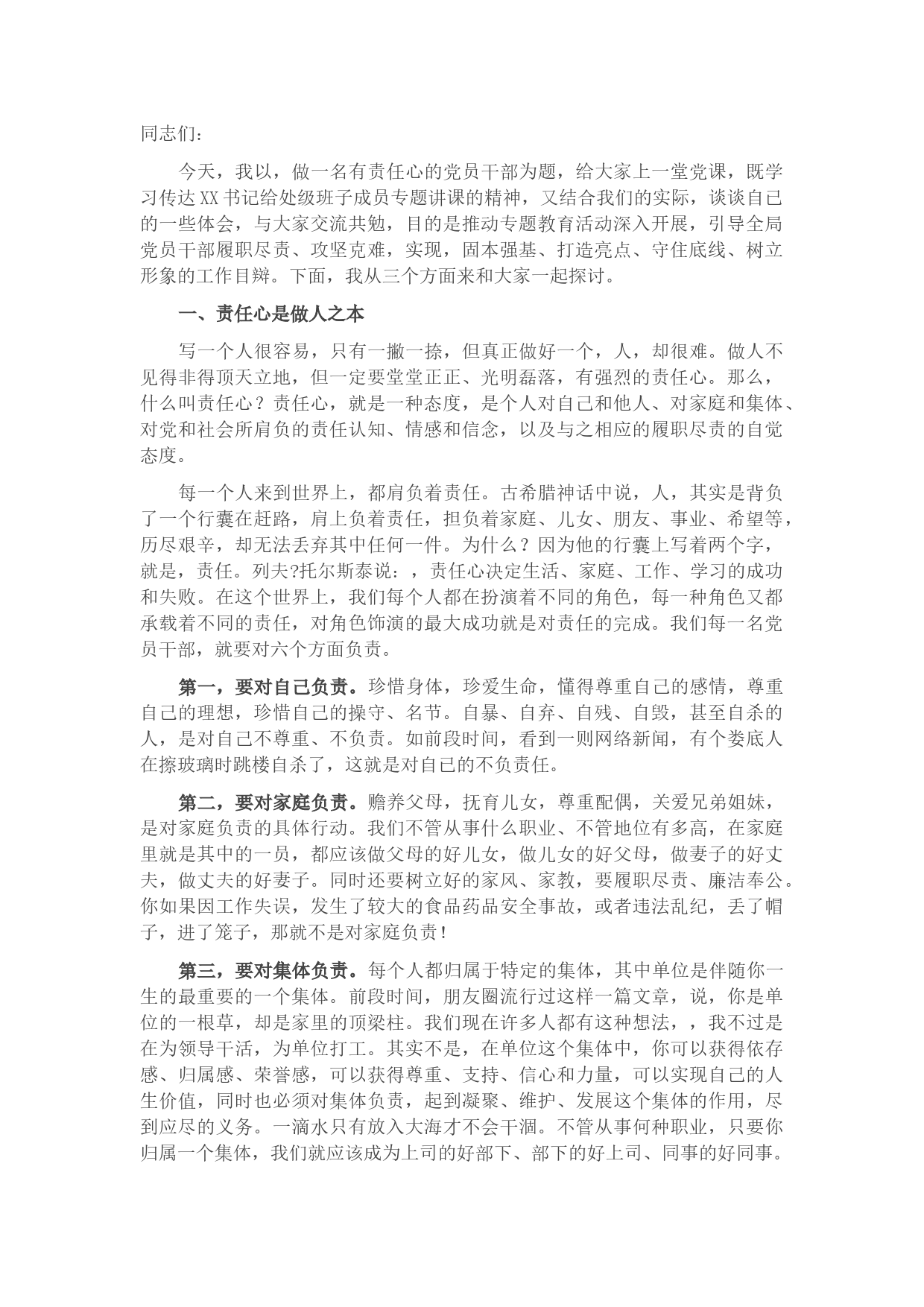 同志们：

今天，我以，做一名有责任心的党员干部为题，给大家上一堂党课，既学习传达XX书记给处级班子成员专题讲课的精神，又结合我们的实际，谈谈自己的一些体会，与大家交流共勉，目的是推动专题教育活动深入开展，引导全局党员干部履职尽责、攻坚克难，实现，固本强基、打造亮点、守住底线、树立形象的工作目辩。下面，我从三个方面来和大家一起探讨。

一、责任心是做人之本

写一个人很容易，只有一撇一捺，但真正做好一个，人，却很难。做人不见得非得顶天立地，但一定要堂堂正正、光明磊落，有强烈的责任心。那么，什么叫责任心？责任心，就是一种态度，是个人对自己和他人、对家庭和集体、对党和社会所肩负的责任认知、情感和信念，以及与之相应的履职尽责的自觉态度。

每一个人来到世界上，都肩负着责任。古希腊神话中说，人，其实是背负了一个行囊在赶路，肩上负着责任，担负着家庭、儿女、朋友、事业、希望等，历尽艰辛，却无法丢弃其中任何一件。为什么？因为他的行囊上写着两个字，就是，责任。列夫?托尔斯泰说：，责任心决定生活、家庭、工作、学习的成功和失败。在这个世界上，我们每个人都在扮演着不同的角色，每一种角色又都承载着不同的责任，对角色饰演的最大成功就是对责任的完成。我们每一名党员干部，就要对六个方面负责。

第一，要对自己负责。珍惜身体，珍爱生命，懂得尊重自己的感情，尊重自己的理想，珍惜自己的操守、名节。自暴、自弃、自残、自毁，甚至自杀的人，是对自己不尊重、不负责。如前段时间，看到一则网络新闻，有个娄底人在擦玻璃时跳楼自杀了，这就是对自己的不负责任。

第二，要对家庭负责。赡养父母，抚育儿女，尊重配偶，关爱兄弟姐妹，是对家庭负责的具体行动。我们不管从事什么职业、不管地位有多高，在家庭里就是其中的一员，都应该做父母的好儿女，做儿女的好父母，做妻子的好丈夫，做丈夫的好妻子。同时还要树立好的家风、家教，要履职尽责、廉洁奉公。你如果因工作失误，发生了较大的食品药品安全事故，或者违法乱纪，丢了帽子，进了笼子，那就不是对家庭负责！

第三，要对集体负责。每个人都归属于特定的集体，其中单位是伴随你一生的最重要的一个集体。前段时间，朋友圈流行过这样一篇文章，说，你是单位的一根草，却是家里的顶梁柱。我们现在许多人都有这种想法，，我不过是在为领导干活，为单位打工。其实不是，在单位这个集体中，你可以获得依存感、归属感、荣誉感，可以获得尊重、支持、信心和力量，可以实现自己的人生价值，同时也必须对集体负责，起到凝聚、维护、发展这个集体的作用，尽到应尽的义务。一滴水只有放入大海才不会干涸。不管从事何种职业，只要你归属一个集体，我们就应该成为上司的好部下、部下的好上司、同事的好同事。